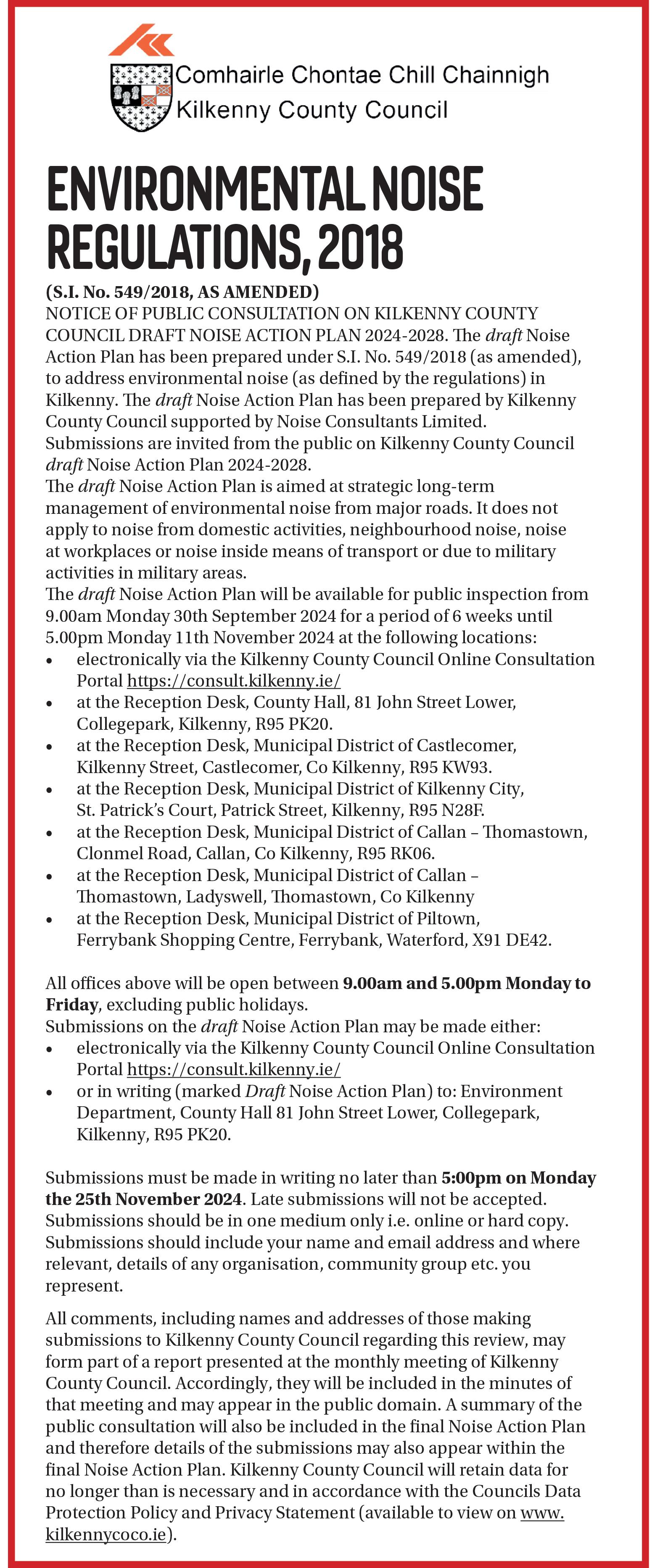 Comhairle Chontae Chill Chainnigh
Kilkenny County Council

ENVIRONMENTAL NOISE REGULATIONS, 2018

(S.I. No. 549/2018, AS AMENDED)
NOTICE OF PUBLIC CONSULTATION ON KILKENNY COUNTY COUNCIL DRAFT NOISE ACTION PLAN 2024-2028. The draft Noise Action Plan has been prepared under S.I. No. 549/2018 (as amended), to address environmental noise (as defined by the regulations) in Kilkenny. The draft Noise Action Plan has been prepared by Kilkenny County Council supported by Noise Consultants Limited.
Submissions are invited from the public on Kilkenny County Council draft Noise Action Plan 2024-2028.
The draft Noise Action Plan is aimed at strategic long-term management of environmental noise from major roads. It does not apply to noise from domestic activities, neighbourhood noise, noise at workplaces or noise inside means of transport or due to military activities in military areas.
The draft Noise Action Plan will be available for public inspection from 9.00am Monday 30th September 2024 for a period of 6 weeks until 5.00pm Monday 11th November 2024 at the following locations:
• electronically via the Kilkenny County Council Online Consultation Portal https://consult.kilkenny.ie/
• at the Reception Desk, County Hall, 81 John Street Lower, Collegepark, Kilkenny, R95 PK20.
• at the Reception Desk, Municipal District of Castlecomer, Kilkenny Street, Castlecomer, Co Kilkenny, R95 KW93.
• at the Reception Desk, Municipal District of Kilkenny City, St. Patrick's Court, Patrick Street, Kilkenny, R95 N28F.
• at the Reception Desk, Municipal District of Callan – Thomastown, Clonmel Road, Callan, Co Kilkenny, R95 RK06.
• at the Reception Desk, Municipal District of Callan – Thomastown, Ladyswell, Thomastown, Co Kilkenny
• at the Reception Desk, Municipal District of Piltown, Ferrybank Shopping Centre, Ferrybank, Waterford, X91 DE42.

All offices above will be open between 9.00am and 5.00pm Monday to Friday, excluding public holidays.
Submissions on the draft Noise Action Plan may be made either:
• electronically via the Kilkenny County Council Online Consultation Portal https://consult.kilkenny.ie/
• or in writing (marked Draft Noise Action Plan) to: Environment Department, County Hall 81 John Street Lower, Collegepark, Kilkenny, R95 PK20.

Submissions must be made in writing no later than 5:00pm on Monday the 25th November 2024. Late submissions will not be accepted. Submissions should be in one medium only i.e. online or hard copy. Submissions should include your name and email address and where relevant, details of any organisation, community group etc. you represent.

All comments, including names and addresses of those making submissions to Kilkenny County Council regarding this review, may form part of a report presented at the monthly meeting of Kilkenny County Council. Accordingly, they will be included in the minutes of that meeting and may appear in the public domain. A summary of the public consultation will also be included in the final Noise Action Plan and therefore details of the submissions may also appear within the final Noise Action Plan. Kilkenny County Council will retain data for no longer than is necessary and in accordance with the Councils Data Protection Policy and Privacy Statement (available to view on www.kilkennycoco.ie).